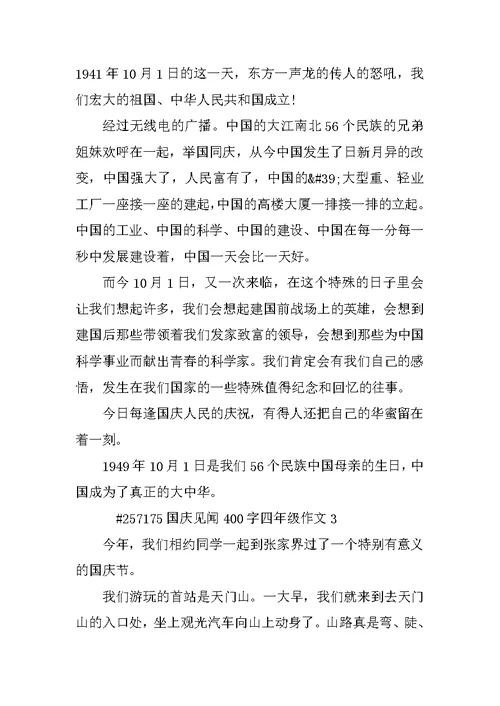 1941 年 10 月 1 日的这一天，东方一声龙的传人的怒吼，我们宏大的祖国、中华人民共和国成立!

经过无线电的广播。中国的大江南北 56 个民族的兄弟姐妹欢呼在一起，举国同庆，从今中国发生了日新月异的改变，中国强大了，人民富有了，中国的&#39;大型重、轻业工厂一座接一座的建起,中国的高楼大厦一排接一排的立起。中国的工业、中国的科学、中国的建设、中国在每一分每一秒中发展建设着，中国一天会比一天好。

而今 10 月 1 日，又一次来临，在这个特殊的日子里会让我们想起许多，我们会想起建国前战场上的英雄，会想到建国后那些带领着我们发家致富的领导，会想到那些为中国科学事业而献出青春的科学家。我们肯定会有我们自己的感悟，发生在我们国家的一些特殊值得纪念和回忆的往事。

今日每逢国庆人民的庆祝，有得人还把自己的华蜜留在着一刻。

1949 年 10 月 1 日是我们 56 个民族中国母亲的生日，中国成为了真正的大中华。

#257175 国庆见闻 400 字四年级作文 3

今年，我们相约同学一起到张家界过了一个特别有意义的国庆节。

我们游玩的首站是天门山。一大早，我们就来到去天门山的入口处，坐上观光汽车向山上动身了。山路真是弯、陡、